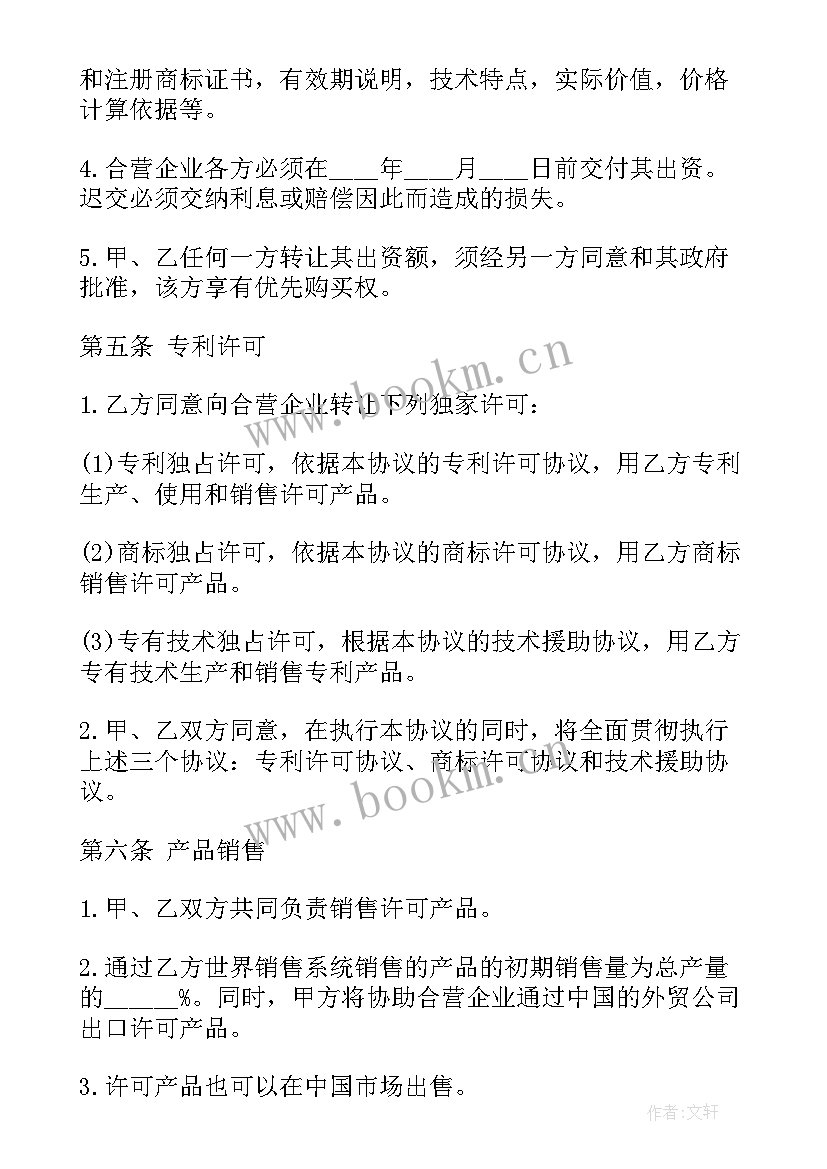 和注册商标证书，有效期说明，技术特点，实际价值，价格计算依据等。

4.合营企业各方必须在____年____月____日前交付其出资。迟交必须交纳利息或赔偿因此而造成的损失。

5.甲、乙任何一方转让其出资额，须经另一方同意和其政府批准，该方享有优先购买权。

第五条 专利许可

1.乙方同意向合营企业转让下列独家许可：

(1)专利独占许可，依据本协议的专利许可协议，用乙方专利生产、使用和销售许可产品。

(2)商标独占许可，依据本协议的商标许可协议，用乙方商标销售许可产品。

(3)专有技术独占许可，根据本协议的技术援助协议，用乙方专有技术生产和销售专利产品。

2.甲、乙双方同意，在执行本协议的同时，将全面贯彻执行上述三个协议：专利许可协议、商标许可协议和技术援助协议。

第六条 产品销售

1.甲、乙双方共同负责销售许可产品。

2.通过乙方世界销售系统销售的产品的初期销售量为总产量的______%。同时，甲方将协助合营企业通过中国的外贸公司出口许可产品。

3.许可产品也可以在中国市场出售。

www.bookm.cn

www.bookm.cn

作者:文轩